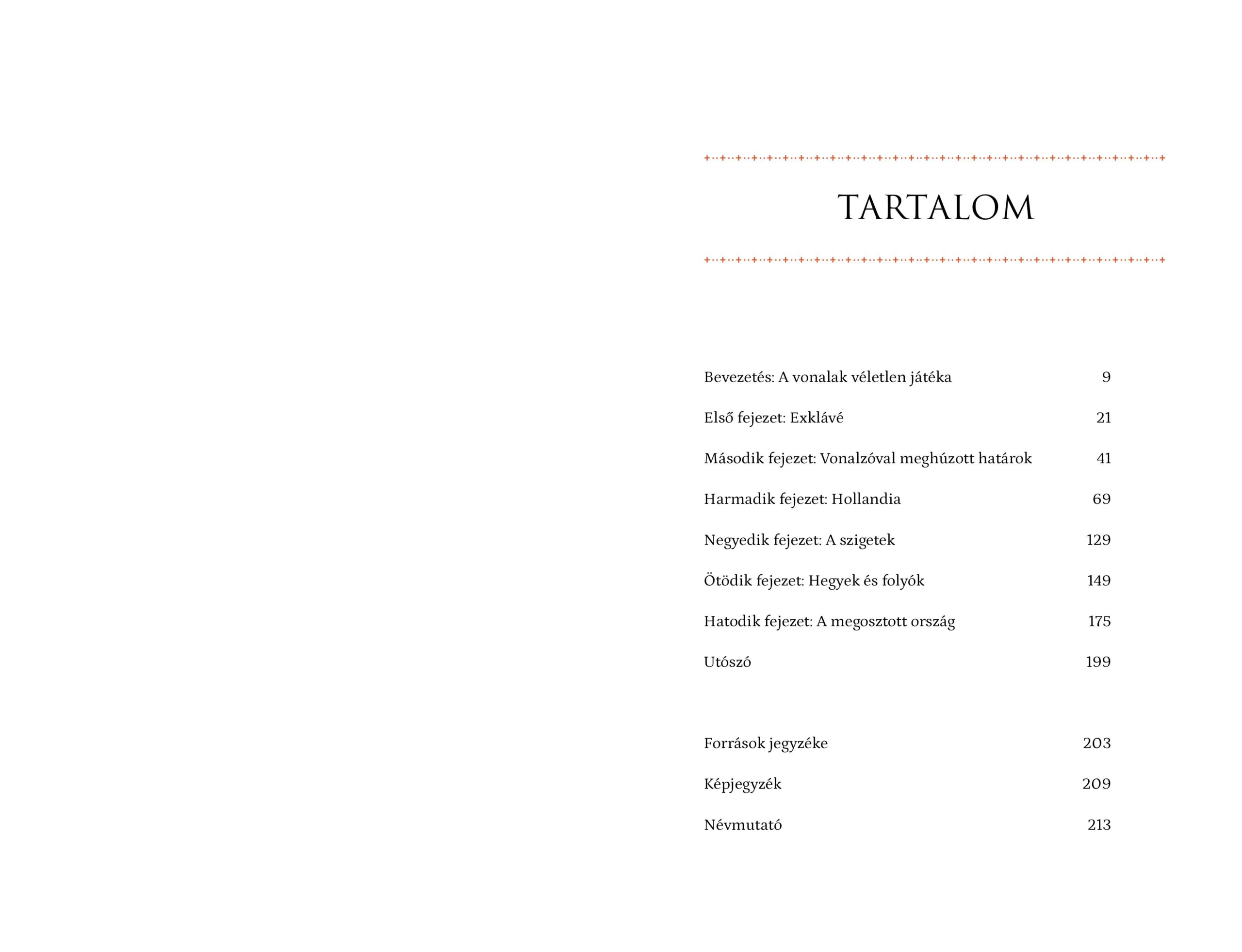 TARTALOM

Bevezetés: A vonalak véletlen játéka 9

Első fejezet: Exklávé 21

Második fejezet: Vonalzóval meghúzott határok 41

Harmadik fejezet: Hollandia 69

Negyedik fejezet: A szigetek 129

Ötödik fejezet: Hegyek és folyók 149

Hatodik fejezet: A megosztott ország 175

Utószó 199

Források jegyzéke 203

Képjegyzék 209

Névmutató 213